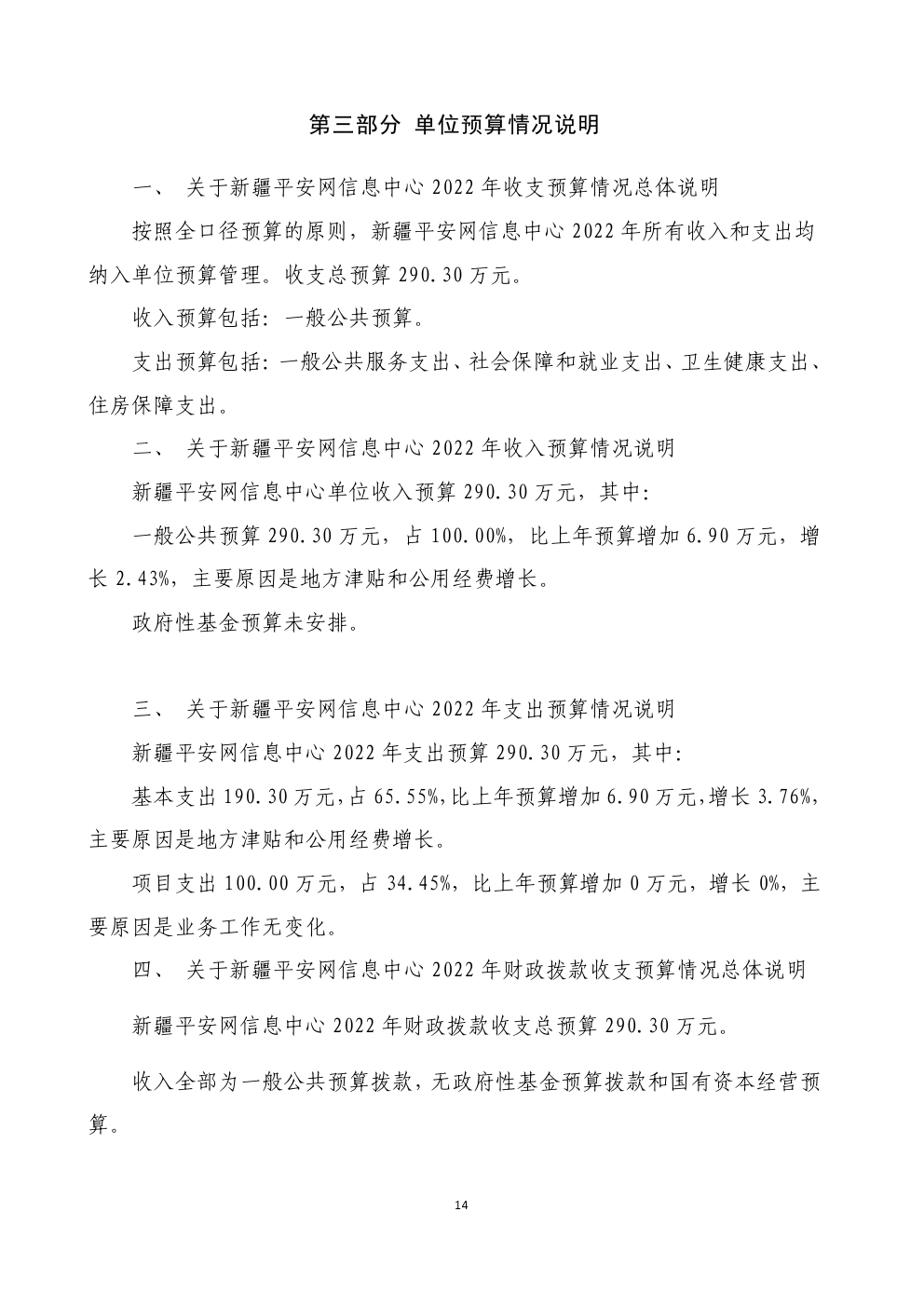 第三部分 单位预算情况说明

一、 关于新疆平安网信息中心 2022 年收支预算情况总体说明

按照全口径预算的原则，新疆平安网信息中心 2022 年所有收入和支出均纳入单位预算管理。收支总预算 290.30 万元。

收入预算包括：一般公共预算。

支出预算包括：一般公共服务支出、社会保障和就业支出、卫生健康支出、住房保障支出。

二、 关于新疆平安网信息中心 2022 年收入预算情况说明

新疆平安网信息中心单位收入预算 290.30 万元，其中：

一般公共预算 290.30 万元，占 100.00%，比上年预算增加 6.90 万元，增长 2.43%，主要原因是地方津贴和公用经费增长。

政府性基金预算未安排。

三、 关于新疆平安网信息中心 2022 年支出预算情况说明

新疆平安网信息中心 2022 年支出预算 290.30 万元，其中：

基本支出 190.30 万元，占 65.55%，比上年预算增加 6.90 万元，增长 3.76%，主要原因是地方津贴和公用经费增长。

项目支出 100.00 万元，占 34.45%，比上年预算增加 0 万元，增长 0%，主要原因是业务工作无变化。

四、 关于新疆平安网信息中心 2022 年财政拨款收支预算情况总体说明

新疆平安网信息中心 2022 年财政拨款收支总预算 290.30 万元。

收入全部为一般公共预算拨款，无政府性基金预算拨款和国有资本经营预算。

14